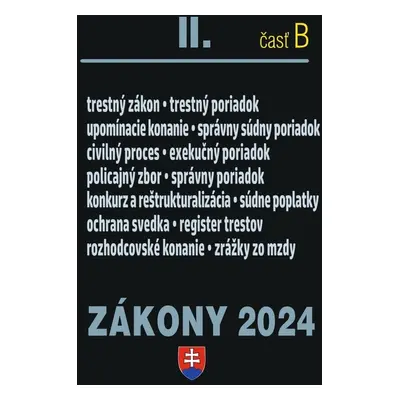 II. časť B

trestný zákon • trestný poriadok
upomínacie konanie • správny súdny poriadok
civilný proces • exekučný poriadok
policajný zbor • správny poriadok
konkurz a reštrukturalizácia • súdne poplatky
ochrana svedka • register trestov
rozhodcovské konanie • zrážky zo mzdy

ZÁKONY 2024